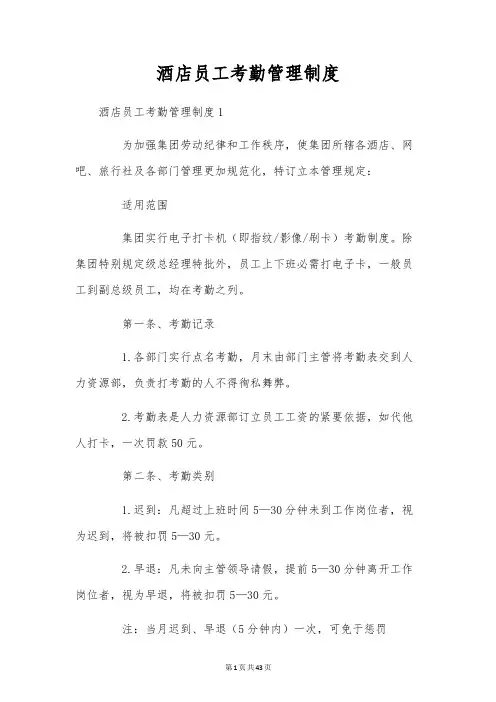 酒店员工考勤管理制度

酒店员工考勤管理制度1

为加强集团劳动纪律和工作秩序，使集团所辖各酒店、网吧、旅行社及各部门管理更加规范化，特订立本管理规定：

适用范围

集团实行电子打卡机（即指纹/影像/刷卡）考勤制度。除集团特别规定级总经理特批外，员工上下班必需打电子卡，一般员工到副总级员工，均在考勤之列。

第一条、考勤记录

1.各部门实行点名考勤，月末由部门主管将考勤表交到人力资源部，负责打考勤的人不得徇私舞弊。

2.考勤表是人力资源部订立员工工资的紧要依据，如代他人打卡，一次罚款50元。

第二条、考勤类别

1.迟到：凡超过上班时间5—30分钟未到工作岗位者，视为迟到，将被扣罚5—30元。

2.早退：凡未向主管领导请假，提前5—30分钟离开工作岗位者，视为早退，将被扣罚5—30元。

注：当月迟到、早退（5分钟内）一次，可免于惩罚

第1页共43页